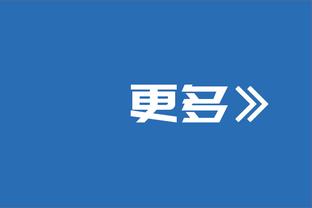 更多》